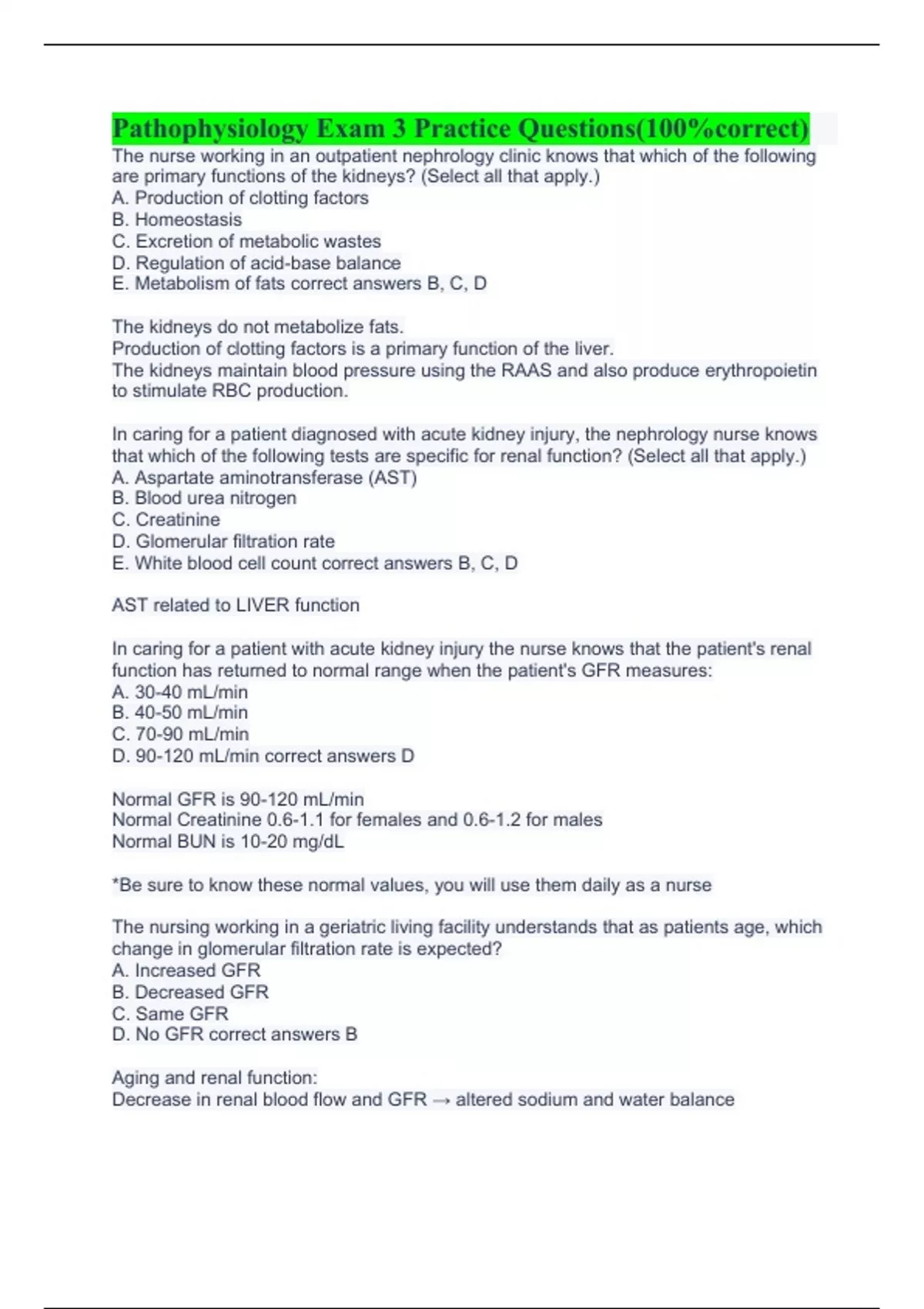 Pathophysiology Exam 3 Practice Questions(100%correct)

The nurse working in an outpatient nephrology clinic knows that which of the following are primary functions of the kidneys? (Select all that apply.)
A. Production of clotting factors
B. Homeostasis
C. Excretion of metabolic wastes
D. Regulation of acid-base balance
E. Metabolism of fats correct answers B, C, D

The kidneys do not metabolize fats.
Production of clotting factors is a primary function of the liver.
The kidneys maintain blood pressure using the RAAS and also produce erythropoietin to stimulate RBC production.

In caring for a patient diagnosed with acute kidney injury, the nephrology nurse knows that which of the following tests are specific for renal function? (Select all that apply.)
A. Aspartate aminotransferase (AST)
B. Blood urea nitrogen
C. Creatinine
D. Glomerular filtration rate
E. White blood cell count correct answers B, C, D

AST related to LIVER function

In caring for a patient with acute kidney injury the nurse knows that the patient's renal function has returned to normal range when the patient's GFR measures:
A. 30-40 mL/min
B. 40-50 mL/min
C. 70-90 mL/min
D. 90-120 mL/min correct answers D

Normal GFR is 90-120 mL/min
Normal Creatinine 0.6-1.1 for females and 0.6-1.2 for males
Normal BUN is 10-20 mg/dL

*Be sure to know these normal values, you will use them daily as a nurse

The nursing working in a geriatric living facility understands that as patients age, which change in glomerular filtration rate is expected?
A. Increased GFR
B. Decreased GFR
C. Same GFR
D. No GFR correct answers B

Aging and renal function:
Decrease in renal blood flow and GFR → altered sodium and water balance